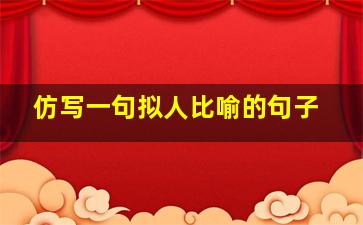 仿写一句拟人比喻的句子